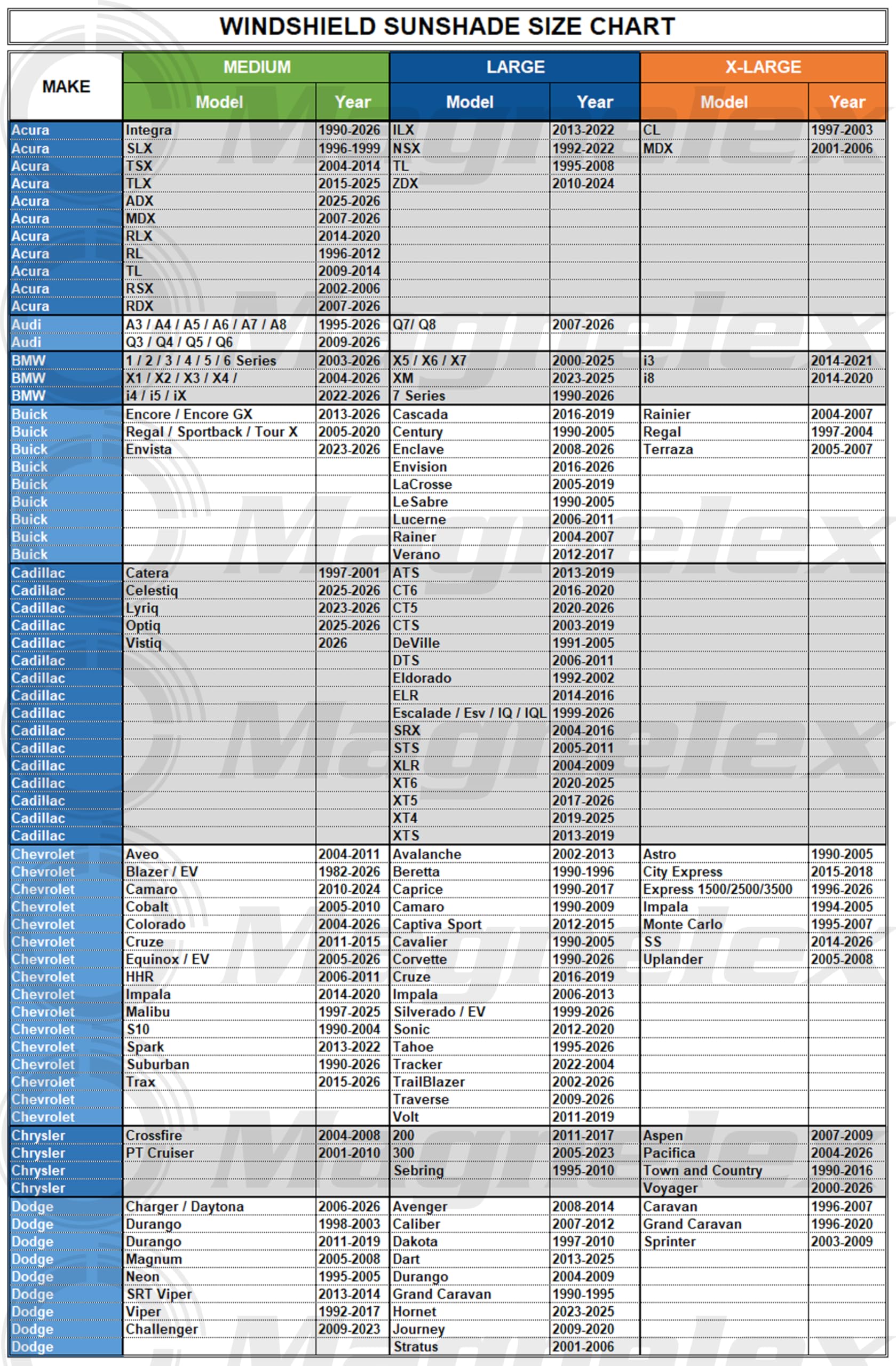 WINDSHIELD SUNSHADE SIZE CHART

| MAKE | MEDIUM Model | MEDIUM Year | LARGE Model | LARGE Year | X-LARGE Model | X-LARGE Year |
|---|---|---|---|---|---|---|
| Acura | Integra | 1990-2026 | ILX | 2013-2022 | CL | 1997-2003 |
| Acura | SLX | 1996-1999 | NSX | 1992-2022 | MDX | 2001-2006 |
| Acura | TSX | 2004-2014 | TL | 1995-2008 | | |
| Acura | TLX | 2015-2025 | ZDX | 2010-2024 | | |
| Acura | ADX | 2025-2026 | | | | |
| Acura | MDX | 2007-2026 | | | | |
| Acura | RLX | 2014-2020 | | | | |
| Acura | RL | 1996-2012 | | | | |
| Acura | TL | 2009-2014 | | | | |
| Acura | RSX | 2002-2006 | | | | |
| Acura | RDX | 2007-2026 | | | | |
| Audi | A3 / A4 / A5 / A6 / A7 / A8 | 1995-2026 | Q7/ Q8 | 2007-2026 | | |
| Audi | Q3 / Q4 / Q5 / Q6 | 2009-2026 | | | | |
| BMW | 1 / 2 / 3 / 4 / 5 / 6 Series | 2003-2026 | X5 / X6 / X7 | 2000-2025 | i3 | 2014-2021 |
| BMW | X1 / X2 / X3 / X4 / | 2004-2026 | XM | 2023-2025 | i8 | 2014-2020 |
| BMW | i4 / i5 / iX | 2022-2026 | 7 Series | 1990-2026 | | |
| Buick | Encore / Encore GX | 2013-2026 | Cascada | 2016-2019 | Rainier | 2004-2007 |
| Buick | Regal / Sportback / Tour X | 2005-2020 | Century | 1990-2005 | Regal | 1997-2004 |
| Buick | Envista | 2023-2026 | Enclave | 2008-2026 | Terraza | 2005-2007 |
| Buick | | | Envision | 2016-2026 | | |
| Buick | | | LaCrosse | 2005-2019 | | |
| Buick | | | LeSabre | 1990-2005 | | |
| Buick | | | Lucerne | 2006-2011 | | |
| Buick | | | Rainer | 2004-2007 | | |
| Buick | | | Verano | 2012-2017 | | |
| Cadillac | Catera | 1997-2001 | ATS | 2013-2019 | | |
| Cadillac | Celestiq | 2025-2026 | CT6 | 2016-2020 | | |
| Cadillac | Lyriq | 2023-2026 | CT5 | 2020-2026 | | |
| Cadillac | Optiq | 2025-2026 | CTS | 2003-2019 | | |
| Cadillac | Vistiq | 2026 | DeVille | 1991-2005 | | |
| Cadillac | | | DTS | 2006-2011 | | |
| Cadillac | | | Eldorado | 1992-2002 | | |
| Cadillac | | | ELR | 2014-2016 | | |
| Cadillac | | | Escalade / Esv / IQ / IQL | 1999-2026 | | |
| Cadillac | | | SRX | 2004-2016 | | |
| Cadillac | | | STS | 2005-2011 | | |
| Cadillac | | | XLR | 2004-2009 | | |
| Cadillac | | | XT6 | 2020-2025 | | |
| Cadillac | | | XT5 | 2017-2026 | | |
| Cadillac | | | XT4 | 2019-2025 | | |
| Cadillac | | | XTS | 2013-2019 | | |
| Chevrolet | Aveo | 2004-2011 | Avalanche | 2002-2013 | Astro | 1990-2005 |
| Chevrolet | Blazer / EV | 1982-2026 | Beretta | 1990-1996 | City Express | 2015-2018 |
| Chevrolet | Camaro | 2010-2024 | Caprice | 1990-2017 | Express 1500/2500/3500 | 1996-2026 |
| Chevrolet | Cobalt | 2005-2010 | Camaro | 1990-2009 | Impala | 1994-2005 |
| Chevrolet | Colorado | 2004-2026 | Captiva Sport | 2012-2015 | Monte Carlo | 1995-2007 |
| Chevrolet | Cruze | 2011-2015 | Cavalier | 1990-2005 | SS | 2014-2026 |
| Chevrolet | Equinox / EV | 2005-2026 | Corvette | 1990-2026 | Uplander | 2005-2008 |
| Chevrolet | HHR | 2006-2011 | Cruze | 2016-2019 | | |
| Chevrolet | Impala | 2014-2020 | Impala | 2006-2013 | | |
| Chevrolet | Malibu | 1997-2025 | Silverado / EV | 1999-2026 | | |
| Chevrolet | S10 | 1990-2004 | Sonic | 2012-2020 | | |
| Chevrolet | Spark | 2013-2022 | Tahoe | 1995-2026 | | |
| Chevrolet | Suburban | 1990-2026 | Tracker | 2022-2004 | | |
| Chevrolet | Trax | 2015-2026 | TrailBlazer | 2002-2026 | | |
| Chevrolet | | | Traverse | 2009-2026 | | |
| Chevrolet | | | Volt | 2011-2019 | | |
| Chrysler | Crossfire | 2004-2008 | 200 | 2011-2017 | Aspen | 2007-2009 |
| Chrysler | PT Cruiser | 2001-2010 | 300 | 2005-2023 | Pacifica | 2004-2026 |
| Chrysler | | | Sebring | 1995-2010 | Town and Country | 1990-2016 |
| Chrysler | | | | | Voyager | 2000-2026 |
| Dodge | Charger / Daytona | 2006-2026 | Avenger | 2008-2014 | Caravan | 1996-2007 |
| Dodge | Durango | 1998-2003 | Caliber | 2007-2012 | Grand Caravan | 1996-2020 |
| Dodge | Durango | 2011-2019 | Dakota | 1997-2010 | Sprinter | 2003-2009 |
| Dodge | Magnum | 2005-2008 | Dart | 2013-2025 | | |
| Dodge | Neon | 1995-2005 | Durango | 2004-2009 | | |
| Dodge | SRT Viper | 2013-2014 | Grand Caravan | 1990-1995 | | |
| Dodge | Viper | 1992-2017 | Hornet | 2023-2025 | | |
| Dodge | Challenger | 2009-2023 | Journey | 2009-2020 | | |
| Dodge | | | Stratus | 2001-2006 | | |

Magnelex